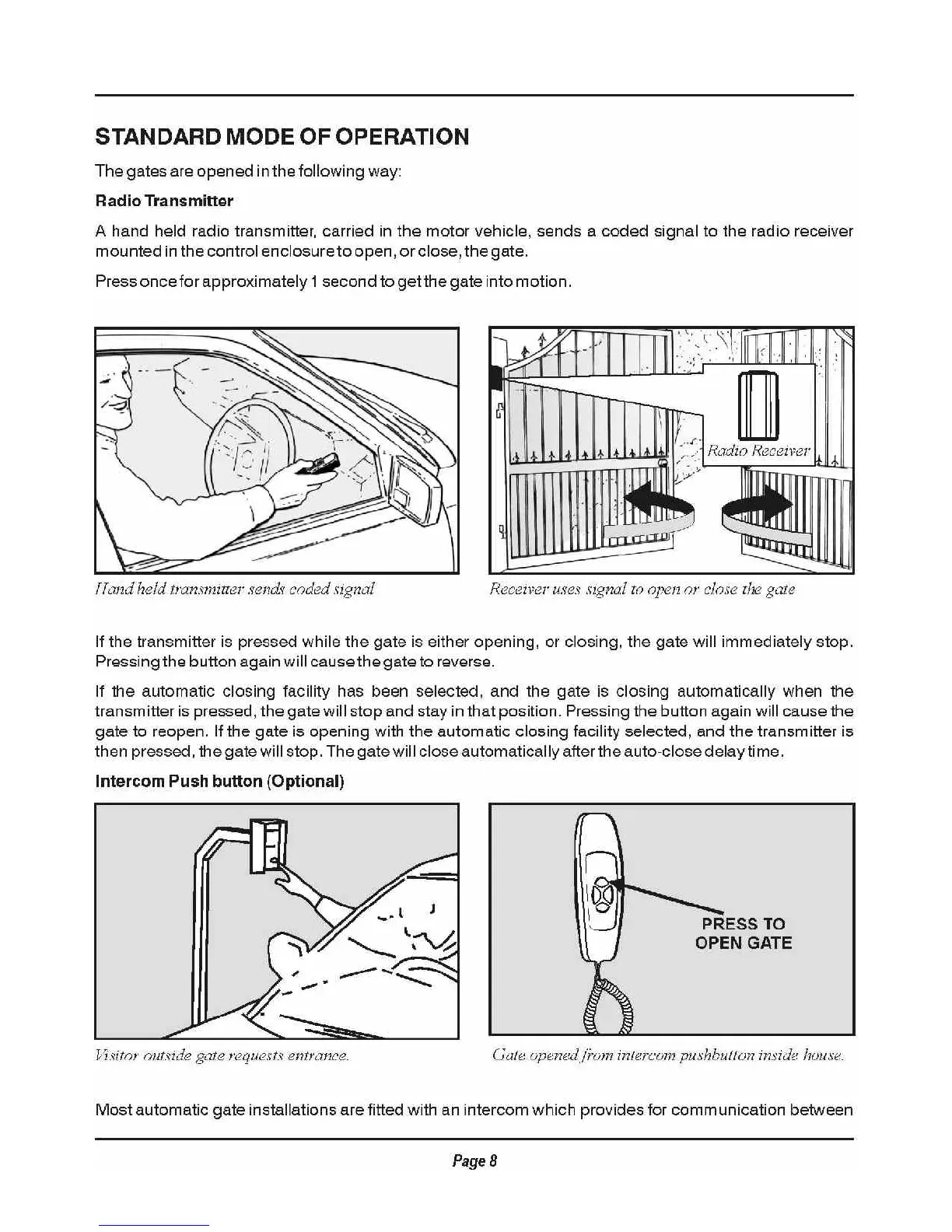 STANDARD MODE OF OPERATION

The gates are opened in the following way:

Radio Transmitter

A hand held radio transmitter, carried in the motor vehicle, sends a coded signal to the radio receiver mounted in the control enclosure to open, or close, the gate.

Press once for approximately 1 second to get the gate into motion.

Radio Receiver

Hand held transmitter sends coded signal

Receiver uses signal to open or close the gate

If the transmitter is pressed while the gate is either opening, or closing, the gate will immediately stop. Pressing the button again will cause the gate to reverse.

If the automatic closing facility has been selected, and the gate is closing automatically when the transmitter is pressed, the gate will stop and stay in that position. Pressing the button again will cause the gate to reopen. If the gate is opening with the automatic closing facility selected, and the transmitter is then pressed, the gate will stop. The gate will close automatically after the auto-close delay time.

Intercom Push button (Optional)

PRESS TO OPEN GATE

Visitor outside gate requests entrance.

Gate opened from intercom pushbutton inside house.

Most automatic gate installations are fitted with an intercom which provides for communication between

Page 8